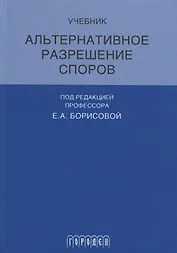 УЧЕБНИК

АЛЬТЕРНАТИВНОЕ РАЗРЕШЕНИЕ СПОРОВ

ПОД РЕДАКЦИЕЙ ПРОФЕССОРА Е.А. БОРИСОВОЙ

ГОРОДЕЦ